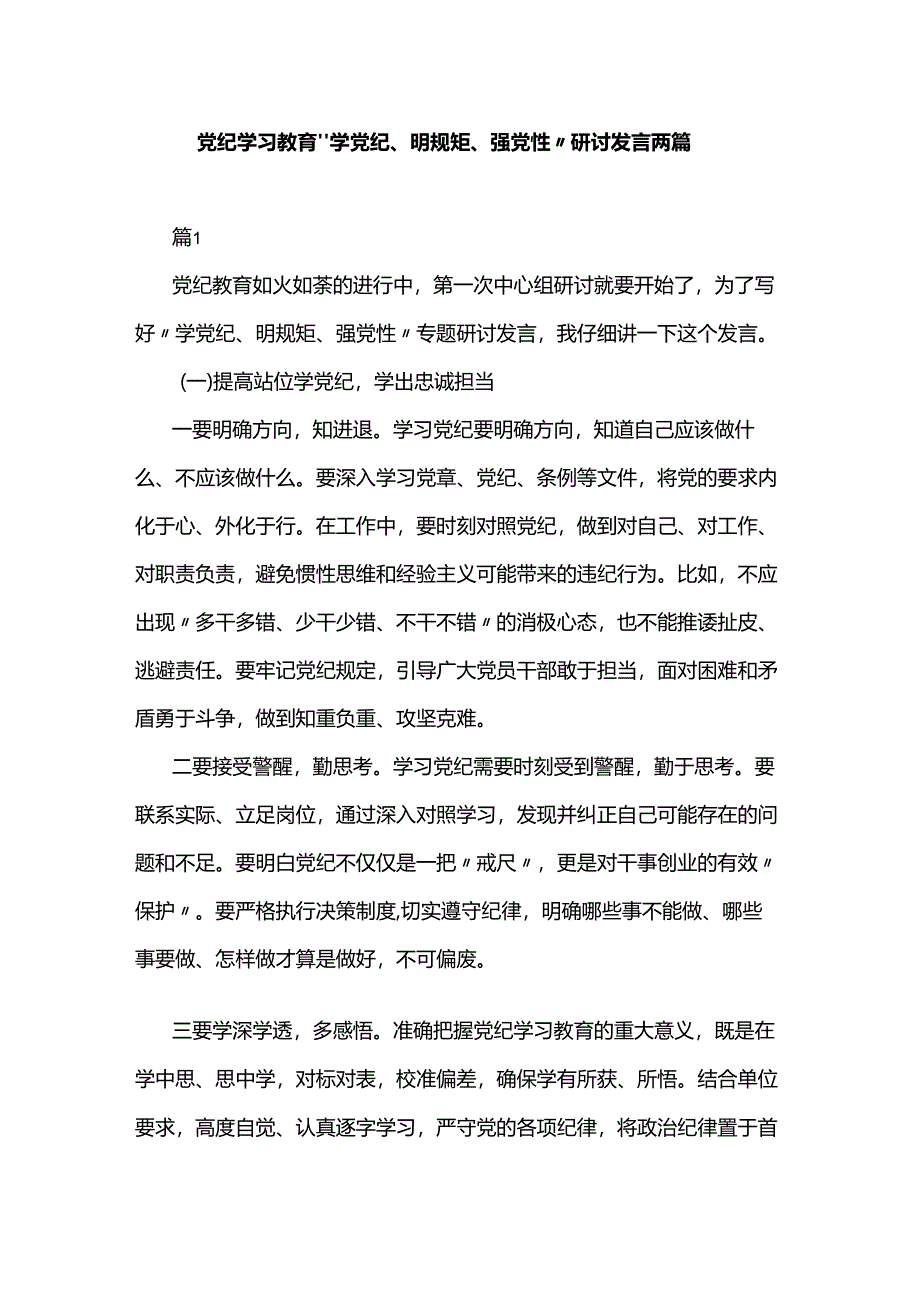 党纪学习教育"学党纪、明规矩、强党性〃研讨发言两篇

篇1

党纪教育如火如荼的进行中，第一次中心组研讨就要开始了，为了写好〃学党纪、明规矩、强党性〃专题研讨发言，我仔细讲一下这个发言。

(一)提高站位学党纪，学出忠诚担当

一要明确方向，知进退。学习党纪要明确方向，知道自己应该做什么、不应该做什么。要深入学习党章、党纪、条例等文件，将党的要求内化于心、外化于行。在工作中，要时刻对照党纪，做到对自己、对工作、对职责负责，避免惯性思维和经验主义可能带来的违纪行为。比如，不应出现〃多干多错、少干少错、不干不错〃的消极心态，也不能推诿扯皮、逃避责任。要牢记党纪规定，引导广大党员干部敢于担当，面对困难和矛盾勇于斗争，做到知重负重、攻坚克难。

二要接受警醒，勤思考。学习党纪需要时刻受到警醒，勤于思考。要联系实际、立足岗位，通过深入对照学习，发现并纠正自己可能存在的问题和不足。要明白党纪不仅仅是一把〃戒尺〃，更是对干事创业的有效〃保护〃。要严格执行决策制度,切实遵守纪律，明确哪些事不能做、哪些事要做、怎样做才算是做好，不可偏废。

三要学深学透，多感悟。准确把握党纪学习教育的重大意义，既是在学中思、思中学，对标对表，校准偏差，确保学有所获、所悟。结合单位要求，高度自觉、认真逐字学习，严守党的各项纪律，将政治纪律置于首